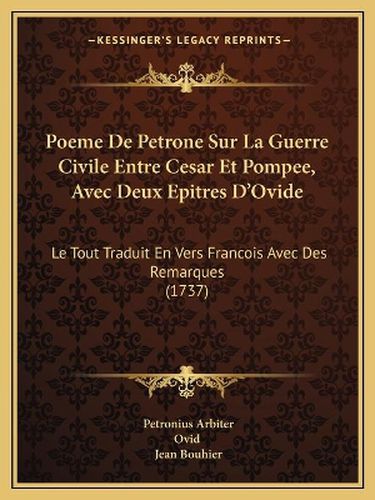 —KESSINGER'S LEGACY REPRINTS—

Poeme De Petrone Sur La Guerre Civile Entre Cesar Et Pompee, Avec Deux Epitres D'Ovide

Le Tout Traduit En Vers Francois Avec Des Remarques
(1737)

Petronius Arbiter
Ovid
Jean Bouhier